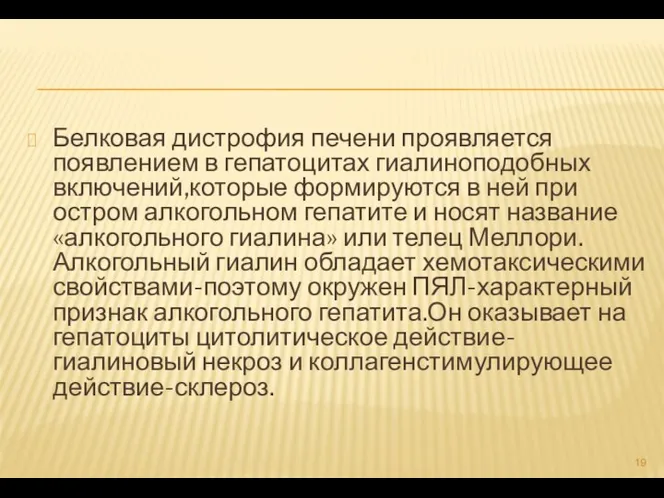 Белковая дистрофия печени проявляется появлением в гепатоцитах гиалиноподобных включений,которые формируются в ней при остром алкогольном гепатите и носят название «алкогольного гиалина» или телец Меллори. Алкогольный гиалин обладает хемотаксическими свойствами-поэтому окружен ПЯЛ-характерный признак алкогольного гепатита.Он оказывает на гепатоциты цитолитическое действие-гиалиновый некроз и коллагенстимулирующее действие-склероз.

19